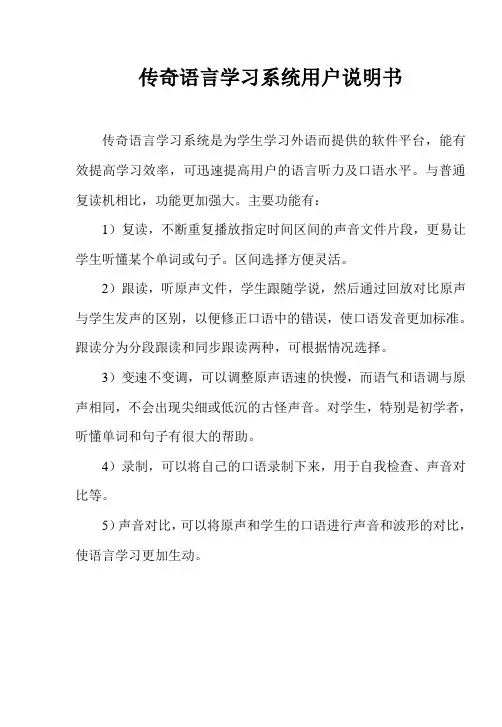 传奇语言学习系统用户说明书

传奇语言学习系统是为学生学习外语而提供的软件平台，能有效提高学习效率，可迅速提高用户的语言听力及口语水平。与普通复读机相比，功能更加强大。主要功能有：

1）复读，不断重复播放指定时间区间的声音文件片段，更易让学生听懂某个单词或句子。区间选择方便灵活。

2）跟读，听原声文件，学生跟随学说，然后通过回放对比原声与学生发声的区别，以便修正口语中的错误，使口语发音更加标准。跟读分为分段跟读和同步跟读两种，可根据情况选择。

3）变速不变调，可以调整原声语速的快慢，而语气和语调与原声相同，不会出现尖细或低沉的古怪声音。对学生，特别是初学者，听懂单词和句子有很大的帮助。

4）录制，可以将自己的口语录制下来，用于自我检查、声音对比等。

5）声音对比，可以将原声和学生的口语进行声音和波形的对比，使语言学习更加生动。